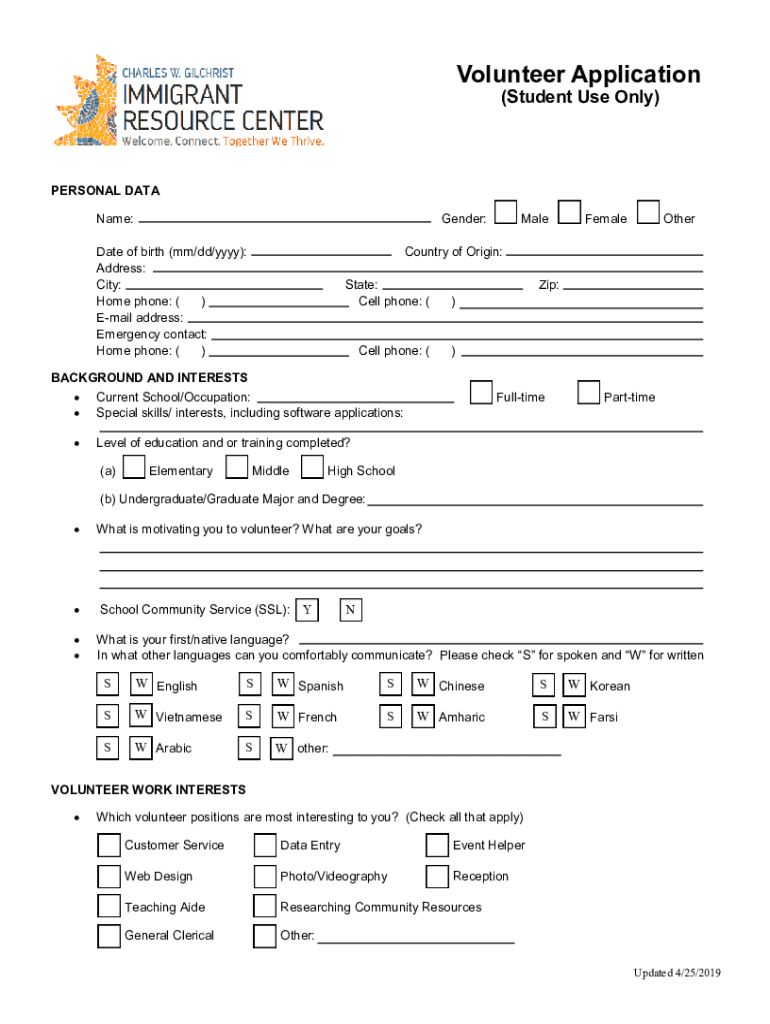 CHARLES W. GILCHRIST
IMMIGRANT
RESOURCE CENTER
Welcome. Connect. Together We Thrive.

Volunteer Application
(Student Use Only)

PERSONAL DATA

Name: Gender: Male Female Other

Date of birth (mm/dd/yyyy): Country of Origin:
Address:
City: State: Zip:
Home phone: ( ) Cell phone: ( )
E-mail address:
Emergency contact:
Home phone: ( ) Cell phone: ( )

BACKGROUND AND INTERESTS
• Current School/Occupation: Full-time Part-time
• Special skills/ interests, including software applications:

• Level of education and or training completed?

(a) Elementary Middle High School

(b) Undergraduate/Graduate Major and Degree:

• What is motivating you to volunteer? What are your goals?

• School Community Service (SSL): Y N

• What is your first/native language?
• In what other languages can you comfortably communicate? Please check "S" for spoken and "W" for written

S W English S W Spanish S W Chinese S W Korean

S W Vietnamese S W French S W Amharic S W Farsi

S W Arabic S W other:

VOLUNTEER WORK INTERESTS

• Which volunteer positions are most interesting to you? (Check all that apply)

Customer Service Data Entry Event Helper

Web Design Photo/Videography Reception

Teaching Aide Researching Community Resources

General Clerical Other:

Updated 4/25/2019